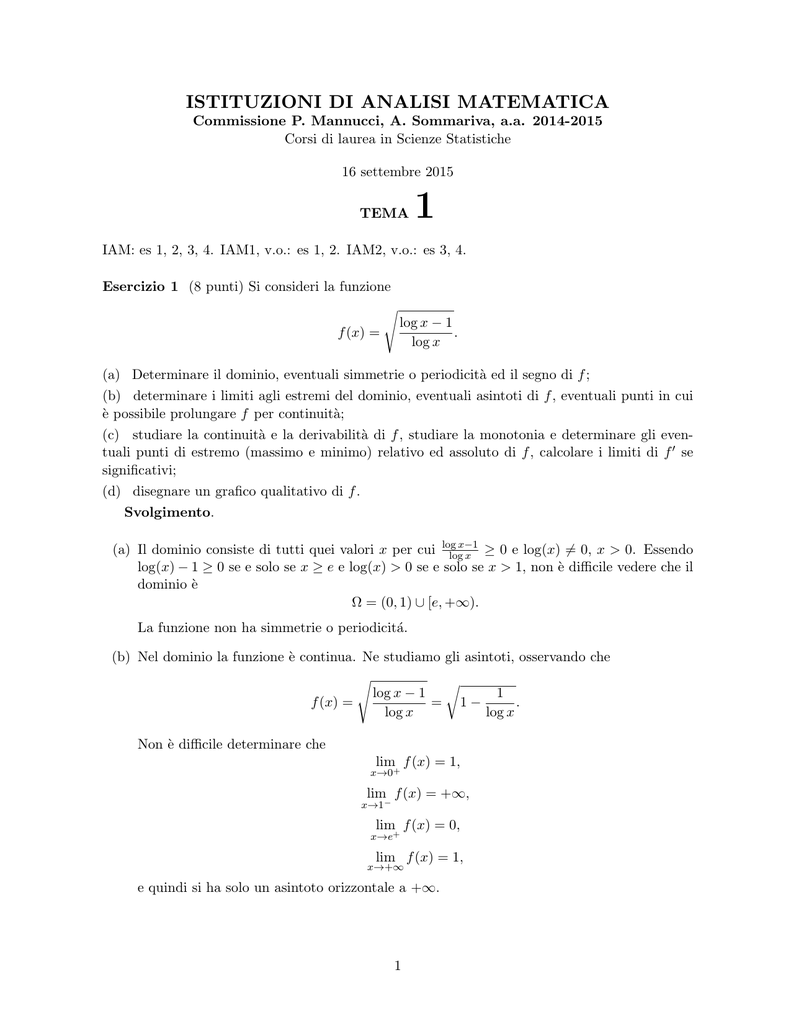 ISTITUZIONI DI ANALISI MATEMATICA
Commissione P. Mannucci, A. Sommariva, a.a. 2014-2015
Corsi di laurea in Scienze Statistiche

16 settembre 2015

TEMA 1

IAM: es 1, 2, 3, 4. IAM1, v.o.: es 1, 2. IAM2, v.o.: es 3, 4.

Esercizio 1 (8 punti) Si consideri la funzione

$$f(x) = \sqrt{\frac{\log x - 1}{\log x}}.$$

(a) Determinare il dominio, eventuali simmetrie o periodicità ed il segno di $f$;
(b) determinare i limiti agli estremi del dominio, eventuali asintoti di $f$, eventuali punti in cui è possibile prolungare $f$ per continuità;
(c) studiare la continuità e la derivabilità di $f$, studiare la monotonia e determinare gli eventuali punti di estremo (massimo e minimo) relativo ed assoluto di $f$, calcolare i limiti di $f'$ se significativi;
(d) disegnare un grafico qualitativo di $f$.

Svolgimento.

(a) Il dominio consiste di tutti quei valori $x$ per cui $\frac{\log x - 1}{\log x} \geq 0$ e $\log(x) \neq 0$, $x > 0$. Essendo $\log(x) - 1 \geq 0$ se e solo se $x \geq e$ e $\log(x) > 0$ se e solo se $x > 1$, non è difficile vedere che il dominio è
$$\Omega = (0, 1) \cup [e, +\infty).$$
La funzione non ha simmetrie o periodicitá.

(b) Nel dominio la funzione è continua. Ne studiamo gli asintoti, osservando che
$$f(x) = \sqrt{\frac{\log x - 1}{\log x}} = \sqrt{1 - \frac{1}{\log x}}.$$
Non è difficile determinare che
$$\lim_{x \to 0^+} f(x) = 1,$$
$$\lim_{x \to 1^-} f(x) = +\infty,$$
$$\lim_{x \to e^+} f(x) = 0,$$
$$\lim_{x \to +\infty} f(x) = 1,$$
e quindi si ha solo un asintoto orizzontale a $+\infty$.

1